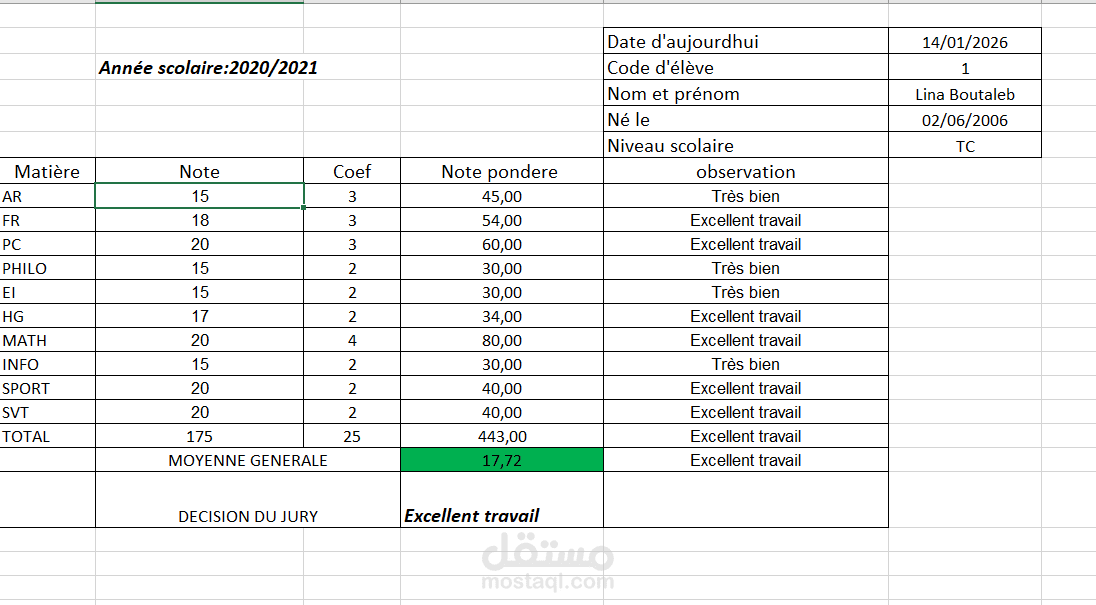 Année scolaire:2020/2021

| Date d'aujourdhui | 14/01/2026 |
|---|---|
| Code d'élève | 1 |
| Nom et prénom | Lina Boutaleb |
| Né le | 02/06/2006 |
| Niveau scolaire | TC |

| Matière | Note | Coef | Note pondere | observation |
|---|---|---|---|---|
| AR | 15 | 3 | 45,00 | Très bien |
| FR | 18 | 3 | 54,00 | Excellent travail |
| PC | 20 | 3 | 60,00 | Excellent travail |
| PHILO | 15 | 2 | 30,00 | Très bien |
| EI | 15 | 2 | 30,00 | Très bien |
| HG | 17 | 2 | 34,00 | Excellent travail |
| MATH | 20 | 4 | 80,00 | Excellent travail |
| INFO | 15 | 2 | 30,00 | Très bien |
| SPORT | 20 | 2 | 40,00 | Excellent travail |
| SVT | 20 | 2 | 40,00 | Excellent travail |
| TOTAL | 175 | 25 | 443,00 | Excellent travail |
| | MOYENNE GENERALE | | 17,72 | Excellent travail |
| | DECISION DU JURY | | Excellent travail | |

مستقل
mostaql.com